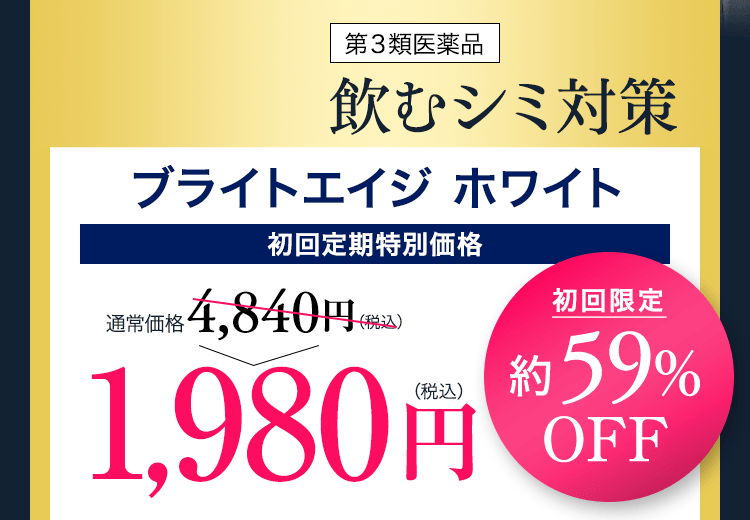 第３類医薬品

飲むシミ対策

ブライトエイジ ホワイト

初回定期特別価格

通常価格 4,840円（税込）

1,980円（税込）

初回限定
約59%
OFF